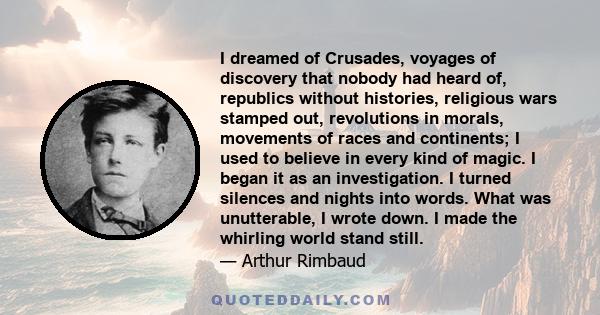 I dreamed of Crusades, voyages of discovery that nobody had heard of, republics without histories, religious wars stamped out, revolutions in morals, movements of races and continents; I used to believe in every kind of magic. I began it as an investigation. I turned silences and nights into words. What was unutterable, I wrote down. I made the whirling world stand still.

— Arthur Rimbaud

QUOTEDDAILY.COM